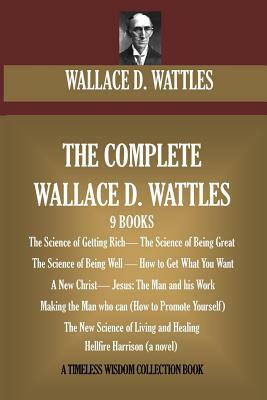 WALLACE D. WATTLES

THE COMPLETE
WALLACE D. WATTLES
9 BOOKS

The Science of Getting Rich— The Science of Being Great
The Science of Being Well — How to Get What You Want
A New Christ— Jesus: The Man and his Work
Making the Man who can (How to Promote Yourself)
The New Science of Living and Healing
Hellfire Harrison (a novel)

A TIMELESS WISDOM COLLECTION BOOK